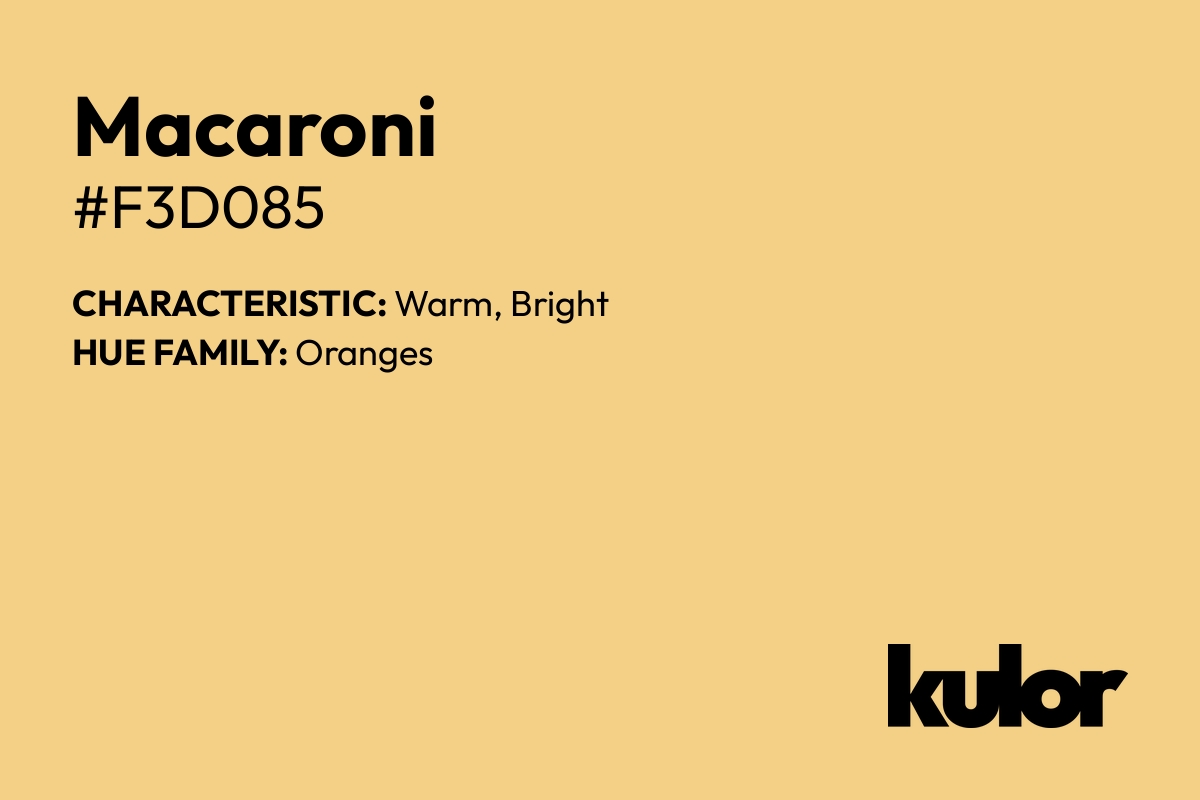 Macaroni
#F3D085

CHARACTERISTIC: Warm, Bright
HUE FAMILY: Oranges

kulor